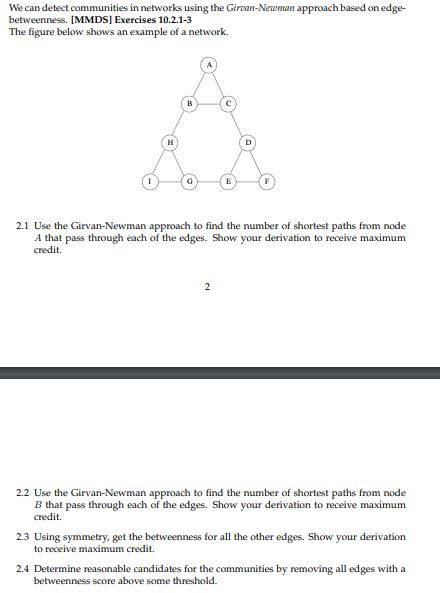 We can detect communities in networks using the Girvan-Newman approach based on edge-betweenness. [MMDS] Exercises 10.2.1-3
The figure below shows an example of a network.

A

B C

H D

I G E F

2.1 Use the Girvan-Newman approach to find the number of shortest paths from node $A$ that pass through each of the edges. Show your derivation to receive maximum credit.

2

2.2 Use the Girvan-Newman approach to find the number of shortest paths from node $B$ that pass through each of the edges. Show your derivation to receive maximum credit.

2.3 Using symmetry, get the betweenness for all the other edges. Show your derivation to receive maximum credit.

2.4 Determine reasonable candidates for the communities by removing all edges with a betweenness score above some threshold.